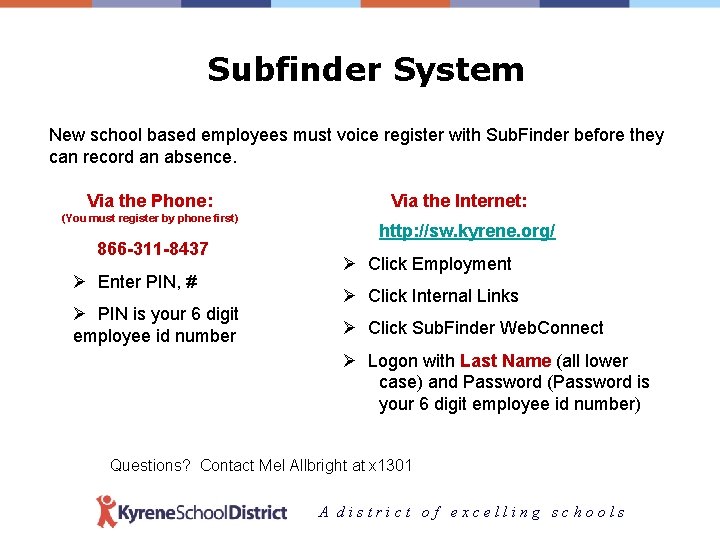 Subfinder System

New school based employees must voice register with SubFinder before they can record an absence.

Via the Phone:
(You must register by phone first)

866-311-8437

➢ Enter PIN, #

➢ PIN is your 6 digit employee id number

Via the Internet:

http://sw.kyrene.org/

➢ Click Employment

➢ Click Internal Links

➢ Click SubFinder WebConnect

➢ Logon with Last Name (all lower case) and Password (Password is your 6 digit employee id number)

Questions? Contact Mel Allbright at x1301

KyreneSchoolDistrict

A district of excelling schools